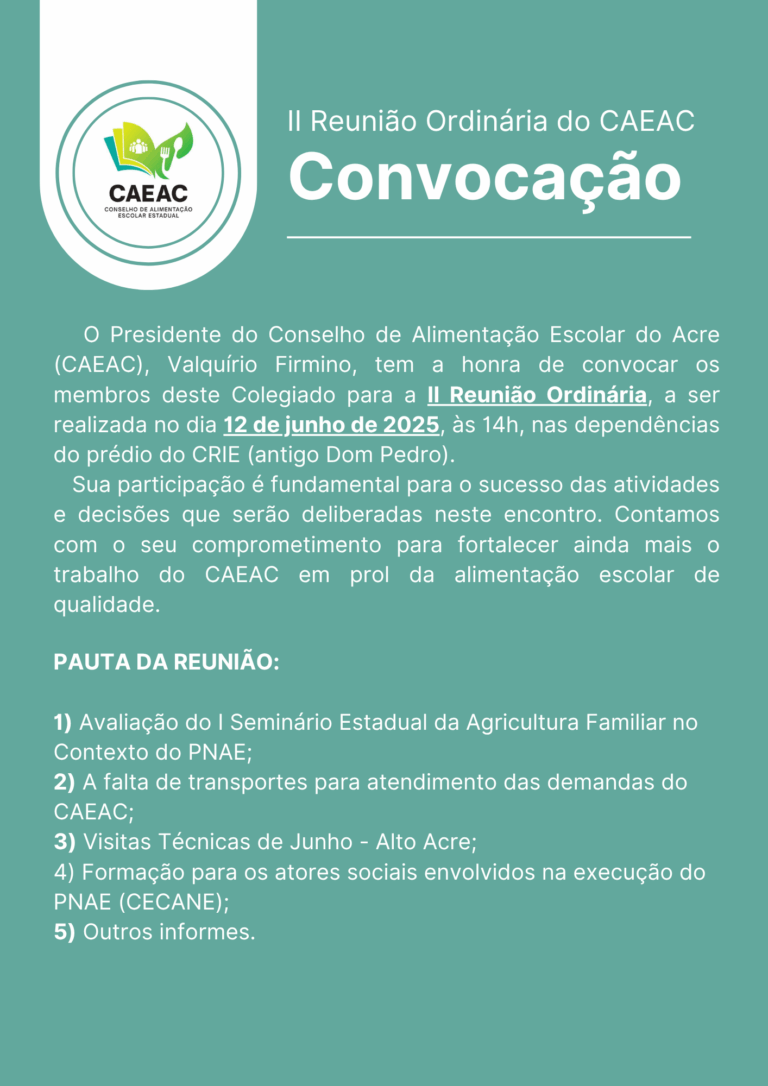 CAEAC
CONSELHO DE ALIMENTAÇÃO ESCOLAR ESTADUAL

II Reunião Ordinária do CAEAC
Convocação

O Presidente do Conselho de Alimentação Escolar do Acre (CAEAC), Valquírio Firmino, tem a honra de convocar os membros deste Colegiado para a II Reunião Ordinária, a ser realizada no dia 12 de junho de 2025, às 14h, nas dependências do prédio do CRIE (antigo Dom Pedro).

Sua participação é fundamental para o sucesso das atividades e decisões que serão deliberadas neste encontro. Contamos com o seu comprometimento para fortalecer ainda mais o trabalho do CAEAC em prol da alimentação escolar de qualidade.

PAUTA DA REUNIÃO:

1) Avaliação do I Seminário Estadual da Agricultura Familiar no Contexto do PNAE;
2) A falta de transportes para atendimento das demandas do CAEAC;
3) Visitas Técnicas de Junho - Alto Acre;
4) Formação para os atores sociais envolvidos na execução do PNAE (CECANE);
5) Outros informes.